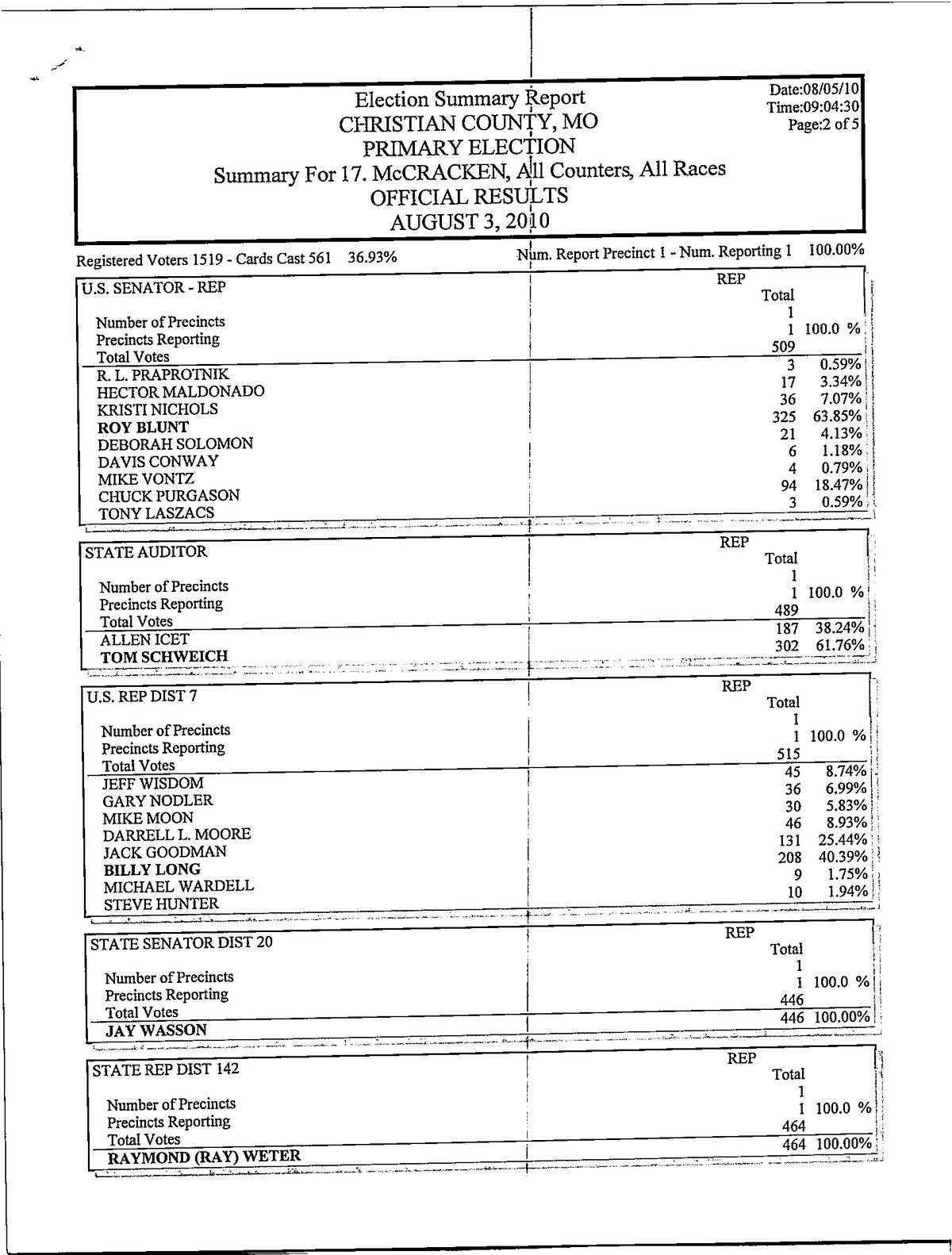 Election Summary Report
CHRISTIAN COUNTY, MO
PRIMARY ELECTION
Summary For 17. McCRACKEN, All Counters, All Races
OFFICIAL RESULTS
AUGUST 3, 2010

Date:08/05/10
Time:09:04:30
Page:2 of 5

Registered Voters 1519 - Cards Cast 561 36.93%

Num. Report Precinct 1 - Num. Reporting 1 100.00%

| U.S. SENATOR - REP | REP Total | |
|---|---|---|
| Number of Precincts | 1 | |
| Precincts Reporting | 1 | 100.0 % |
| Total Votes | 509 | |
| R. L. PRAPROTNIK | 3 | 0.59% |
| HECTOR MALDONADO | 17 | 3.34% |
| KRISTI NICHOLS | 36 | 7.07% |
| ROY BLUNT | 325 | 63.85% |
| DEBORAH SOLOMON | 21 | 4.13% |
| DAVIS CONWAY | 6 | 1.18% |
| MIKE VONTZ | 4 | 0.79% |
| CHUCK PURGASON | 94 | 18.47% |
| TONY LASZACS | 3 | 0.59% |

| STATE AUDITOR | REP Total | |
|---|---|---|
| Number of Precincts | 1 | |
| Precincts Reporting | 1 | 100.0 % |
| Total Votes | 489 | |
| ALLEN ICET | 187 | 38.24% |
| TOM SCHWEICH | 302 | 61.76% |

| U.S. REP DIST 7 | REP Total | |
|---|---|---|
| Number of Precincts | 1 | |
| Precincts Reporting | 1 | 100.0 % |
| Total Votes | 515 | |
| JEFF WISDOM | 45 | 8.74% |
| GARY NODLER | 36 | 6.99% |
| MIKE MOON | 30 | 5.83% |
| DARRELL L. MOORE | 46 | 8.93% |
| JACK GOODMAN | 131 | 25.44% |
| BILLY LONG | 208 | 40.39% |
| MICHAEL WARDELL | 9 | 1.75% |
| STEVE HUNTER | 10 | 1.94% |

| STATE SENATOR DIST 20 | REP Total | |
|---|---|---|
| Number of Precincts | 1 | |
| Precincts Reporting | 1 | 100.0 % |
| Total Votes | 446 | |
| JAY WASSON | 446 | 100.00% |

| STATE REP DIST 142 | REP Total | |
|---|---|---|
| Number of Precincts | 1 | |
| Precincts Reporting | 1 | 100.0 % |
| Total Votes | 464 | |
| RAYMOND (RAY) WETER | 464 | 100.00% |